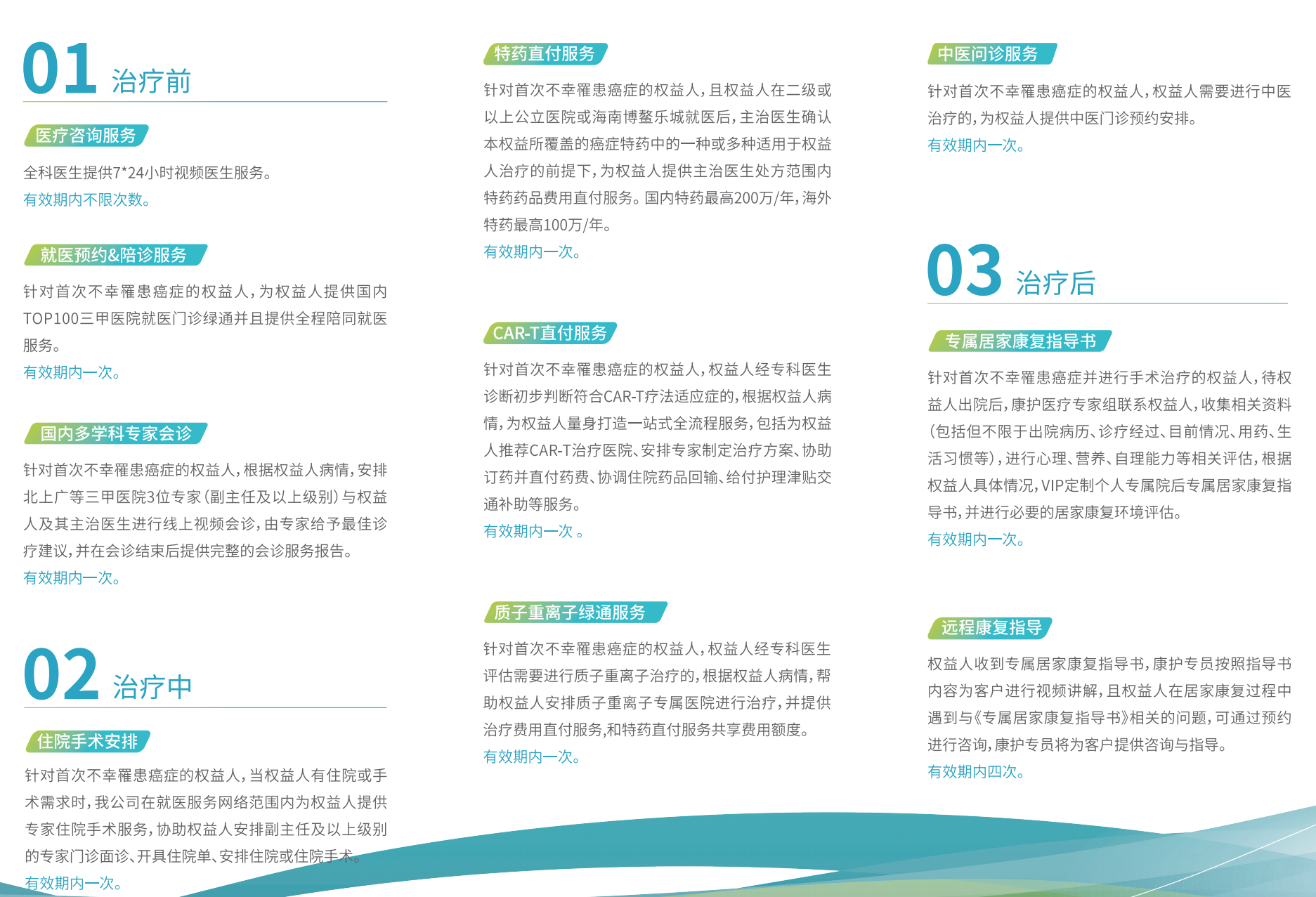 01 治疗前

医疗咨询服务

全科医生提供7*24小时视频医生服务。
有效期内不限次数。

就医预约&陪诊服务

针对首次不幸罹患癌症的权益人，为权益人提供国内TOP100三甲医院就医门诊绿通并且提供全程陪同就医服务。
有效期内一次。

国内多学科专家会诊

针对首次不幸罹患癌症的权益人，根据权益人病情，安排北上广等三甲医院3位专家（副主任及以上级别）与权益人及其主治医生进行线上视频会诊，由专家给予最佳诊疗建议，并在会诊结束后提供完整的会诊服务报告。
有效期内一次。

02 治疗中

住院手术安排

针对首次不幸罹患癌症的权益人，当权益人有住院或手术需求时，我公司在就医服务网络范围内为权益人提供专家住院手术服务，协助权益人安排副主任及以上级别的专家门诊面诊、开具住院单、安排住院或住院手术。
有效期内一次。

特药直付服务

针对首次不幸罹患癌症的权益人，且权益人在二级或以上公立医院或海南博鳌乐城就医后，主治医生确认本权益所覆盖的癌症特药中的一种或多种适用于权益人治疗的前提下，为权益人提供主治医生处方范围内特药药品费用直付服务。国内特药最高200万/年，海外特药最高100万/年。
有效期内一次。

CAR-T直付服务

针对首次不幸罹患癌症的权益人，权益人经专科医生诊断初步判断符合CAR-T疗法适应症的，根据权益人病情，为权益人量身打造一站式全流程服务，包括为权益人推荐CAR-T治疗医院、安排专家制定治疗方案、协助订药并直付药费、协调住院药品回输、给付护理津贴交通补助等服务。
有效期内一次 。

质子重离子绿通服务

针对首次不幸罹患癌症的权益人，权益人经专科医生评估需要进行质子重离子治疗的，根据权益人病情，帮助权益人安排质子重离子专属医院进行治疗，并提供治疗费用直付服务，和特药直付服务共享费用额度。
有效期内一次。

中医问诊服务

针对首次不幸罹患癌症的权益人，权益人需要进行中医治疗的，为权益人提供中医门诊预约安排。
有效期内一次。

03 治疗后

专属居家康复指导书

针对首次不幸罹患癌症并进行手术治疗的权益人，待权益人出院后，康护医疗专家组联系权益人，收集相关资料（包括但不限于出院病历、诊疗经过、目前情况、用药、生活习惯等），进行心理、营养、自理能力等相关评估，根据权益人具体情况，VIP定制个人专属院后专属居家康复指导书，并进行必要的居家康复环境评估。
有效期内一次。

远程康复指导

权益人收到专属居家康复指导书，康护专员按照指导书内容为客户进行视频讲解，且权益人在居家康复过程中遇到与《专属居家康复指导书》相关的问题，可通过预约进行咨询，康护专员将为客户提供咨询与指导。
有效期内四次。